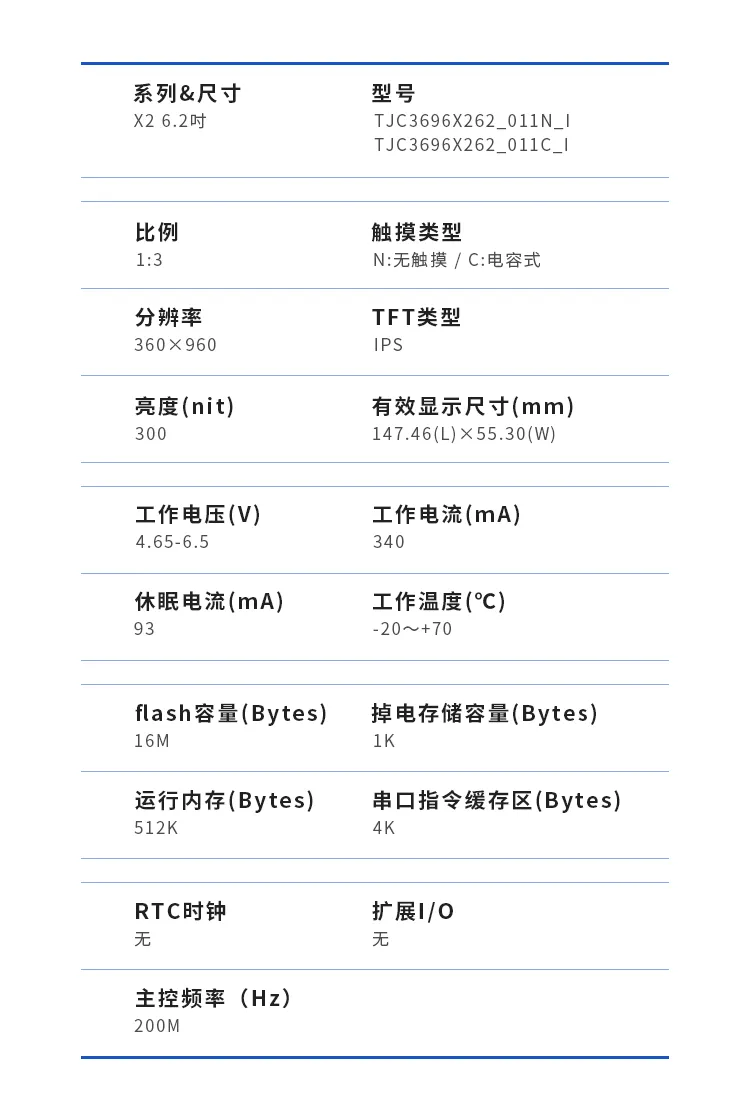 系列&尺寸
X2 6.2吋

型号
TJC3696X262_011N_I
TJC3696X262_011C_I

比例
1:3

触摸类型
N:无触摸 / C:电容式

分辨率
360×960

TFT类型
IPS

亮度(nit)
300

有效显示尺寸(mm)
147.46(L)×55.30(W)

工作电压(V)
4.65-6.5

工作电流(mA)
340

休眠电流(mA)
93

工作温度(℃)
-20～+70

flash容量(Bytes)
16M

掉电存储容量(Bytes)
1K

运行内存(Bytes)
512K

串口指令缓存区(Bytes)
4K

RTC时钟
无

扩展I/O
无

主控频率（Hz）
200M